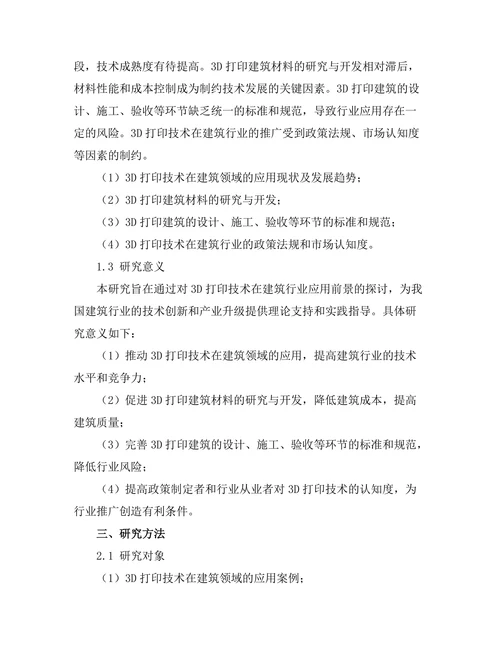 段，技术成熟度有待提高。3D 打印建筑材料的研究与开发相对滞后，材料性能和成本控制成为制约技术发展的关键因素。3D 打印建筑的设计、施工、验收等环节缺乏统一的标准和规范，导致行业应用存在一定的风险。3D 打印技术在建筑行业的推广受到政策法规、市场认知度等因素的制约。

（1）3D 打印技术在建筑领域的应用现状及发展趋势；

（2）3D 打印建筑材料的研究与开发；

（3）3D 打印建筑的设计、施工、验收等环节的标准和规范；

（4）3D 打印技术在建筑行业的政策法规和市场认知度。

1.3 研究意义

本研究旨在通过对 3D 打印技术在建筑行业应用前景的探讨，为我国建筑行业的技术创新和产业升级提供理论支持和实践指导。具体研究意义如下：

（1）推动 3D 打印技术在建筑领域的应用，提高建筑行业的技术水平和竞争力；

（2）促进 3D 打印建筑材料的研究与开发，降低建筑成本，提高建筑质量；

（3）完善 3D 打印建筑的设计、施工、验收等环节的标准和规范，降低行业风险；

（4）提高政策制定者和行业从业者对 3D 打印技术的认知度，为行业推广创造有利条件。

三、研究方法

2.1 研究对象

（1）3D 打印技术在建筑领域的应用案例；